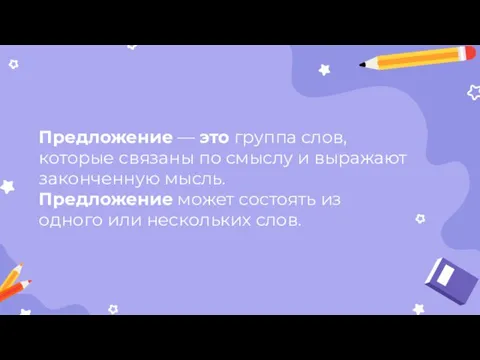 Предложение — это группа слов, которые связаны по смыслу и выражают законченную мысль.
Предложение может состоять из одного или нескольких слов.